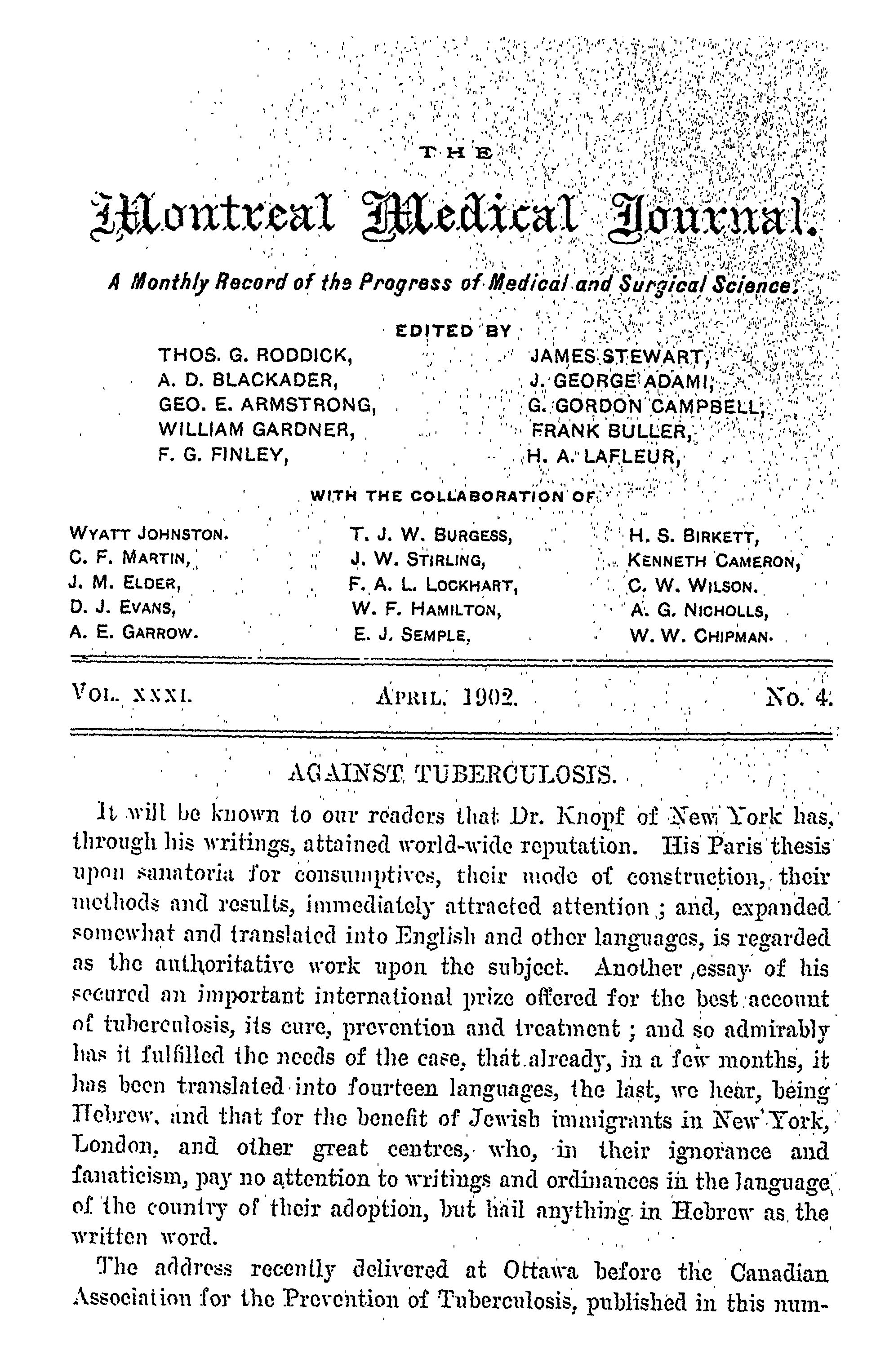 THE

Montreal Medical Journal.

A Monthly Record of the Progress of Medical and Surgical Science.

EDITED BY

THOS. G. RODDICK,
A. D. BLACKADER,
GEO. E. ARMSTRONG,
WILLIAM GARDNER,
F. G. FINLEY,

JAMES STEWART,
J. GEORGE ADAMI,
G. GORDON CAMPBELL,
FRANK BULLER,
H. A. LAFLEUR,

WITH THE COLLABORATION OF

WYATT JOHNSTON.
C. F. MARTIN,
J. M. ELDER,
D. J. EVANS,
A. E. GARROW.

T. J. W. BURGESS,
J. W. STIRLING,
F. A. L. LOCKHART,
W. F. HAMILTON,
E. J. SEMPLE,

H. S. BIRKETT,
KENNETH CAMERON,
C. W. WILSON.
A. G. NICHOLLS,
W. W. CHIPMAN.

VOL. XXXI. APRIL, 1902. No. 4.

AGAINST TUBERCULOSIS.

It will be known to our readers that Dr. Knopf of New York has, through his writings, attained world-wide reputation. His Paris thesis upon sanatoria for consumptives, their mode of construction, their methods and results, immediately attracted attention ; and, expanded somewhat and translated into English and other languages, is regarded as the authoritative work upon the subject. Another essay of his secured an important international prize offered for the best account of tuberculosis, its cure, prevention and treatment ; and so admirably has it fulfilled the needs of the case, that already, in a few months, it has been translated into fourteen languages, the last, we hear, being Hebrew, and that for the benefit of Jewish immigrants in New York, London, and other great centres, who, in their ignorance and fanaticism, pay no attention to writings and ordinances in the language of the country of their adoption, but hail anything in Hebrew as the written word.

The address recently delivered at Ottawa before the Canadian Association for the Prevention of Tuberculosis, published in this num-